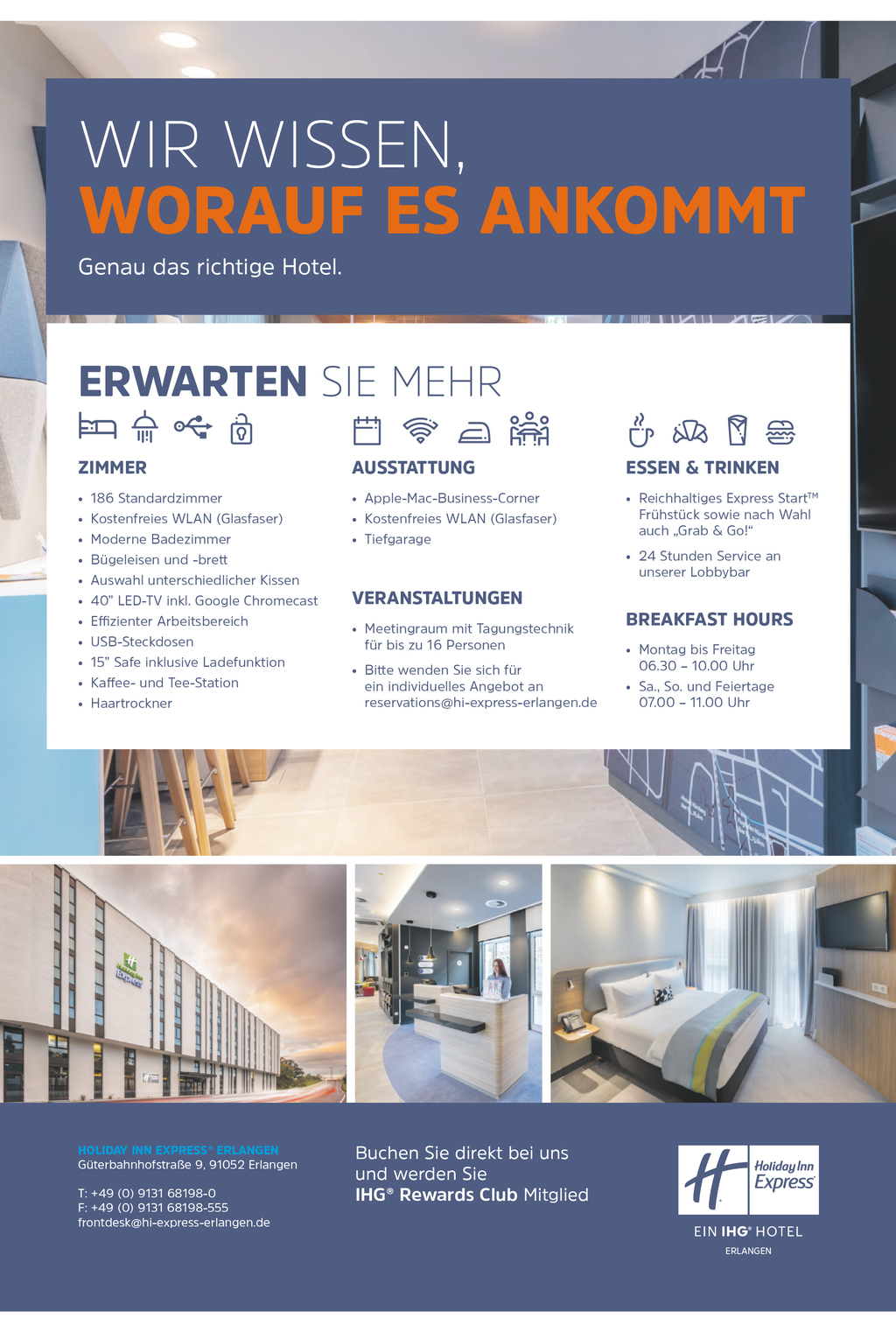 WIR WISSEN,
WORAUF ES ANKOMMT

Genau das richtige Hotel.

ERWARTEN SIE MEHR

ZIMMER
• 186 Standardzimmer
• Kostenfreies WLAN (Glasfaser)
• Moderne Badezimmer
• Bügeleisen und -brett
• Auswahl unterschiedlicher Kissen
• 40" LED-TV inkl. Google Chromecast
• Effizienter Arbeitsbereich
• USB-Steckdosen
• 15" Safe inklusive Ladefunktion
• Kaffee- und Tee-Station
• Haartrockner

AUSSTATTUNG
• Apple-Mac-Business-Corner
• Kostenfreies WLAN (Glasfaser)
• Tiefgarage

VERANSTALTUNGEN
• Meetingraum mit Tagungstechnik für bis zu 16 Personen
• Bitte wenden Sie sich für ein individuelles Angebot an reservations@hi-express-erlangen.de

ESSEN & TRINKEN
• Reichhaltiges Express Start™ Frühstück sowie nach Wahl auch „Grab & Go!"
• 24 Stunden Service an unserer Lobbybar

BREAKFAST HOURS
• Montag bis Freitag 06.30 – 10.00 Uhr
• Sa., So. und Feiertage 07.00 – 11.00 Uhr

Holiday Inn Express

HOLIDAY INN EXPRESS® ERLANGEN
Güterbahnhofstraße 9, 91052 Erlangen

T: +49 (0) 9131 68198-0
F: +49 (0) 9131 68198-555
frontdesk@hi-express-erlangen.de

Buchen Sie direkt bei uns und werden Sie
IHG® Rewards Club Mitglied

Holiday Inn Express
EIN IHG® HOTEL
ERLANGEN